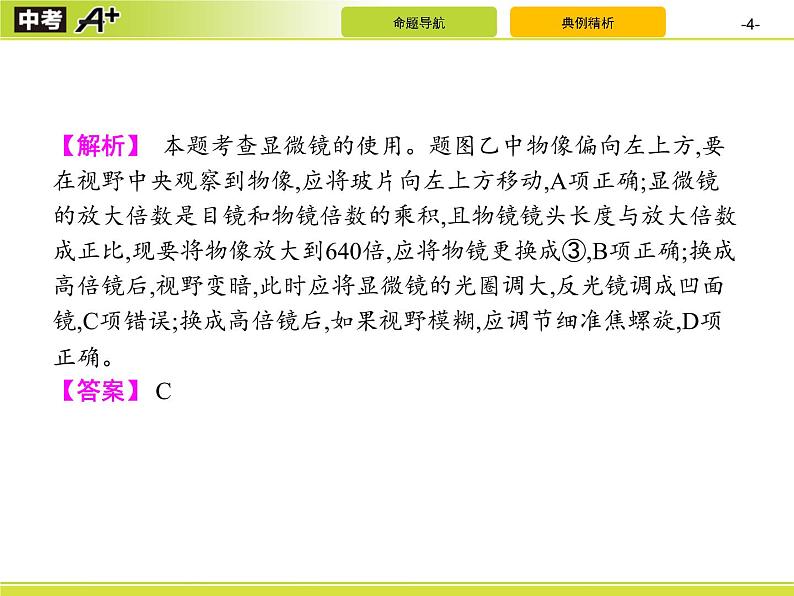 中考 A+

命题导航

典例精析

-4-

【解析】 本题考查显微镜的使用。题图乙中物像偏向左上方,要在视野中央观察到物像,应将玻片向左上方移动,A项正确;显微镜的放大倍数是目镜和物镜倍数的乘积,且物镜镜头长度与放大倍数成正比,现要将物像放大到640倍,应将物镜更换成③,B项正确;换成高倍镜后,视野变暗,此时应将显微镜的光圈调大,反光镜调成凹面镜,C项错误;换成高倍镜后,如果视野模糊,应调节细准焦螺旋,D项正确。

【答案】 C